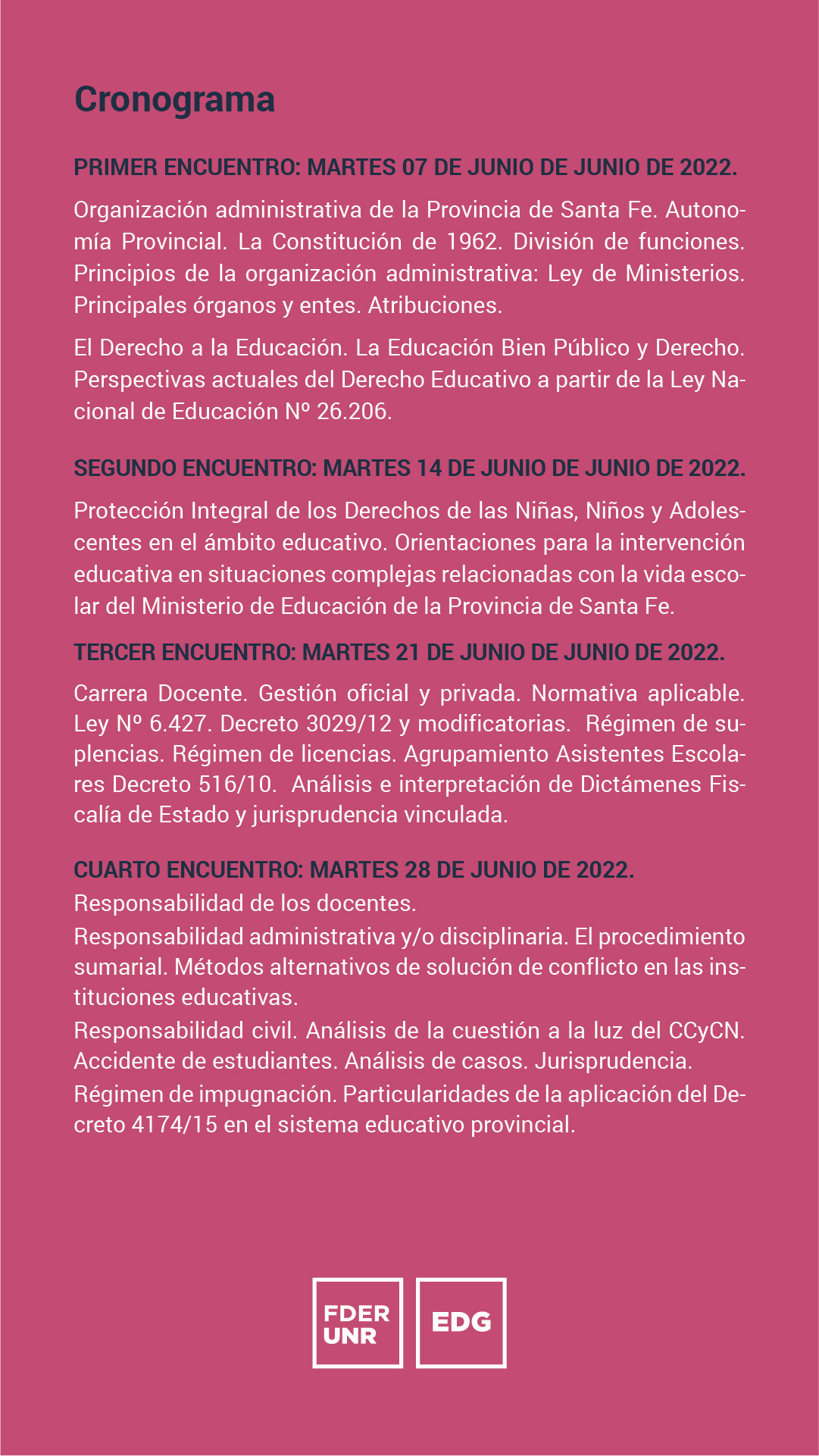 Cronograma

PRIMER ENCUENTRO: MARTES 07 DE JUNIO DE JUNIO DE 2022.

Organización administrativa de la Provincia de Santa Fe. Autonomía Provincial. La Constitución de 1962. División de funciones. Principios de la organización administrativa: Ley de Ministerios. Principales órganos y entes. Atribuciones.

El Derecho a la Educación. La Educación Bien Público y Derecho. Perspectivas actuales del Derecho Educativo a partir de la Ley Nacional de Educación Nº 26.206.

SEGUNDO ENCUENTRO: MARTES 14 DE JUNIO DE JUNIO DE 2022.

Protección Integral de los Derechos de las Niñas, Niños y Adolescentes en el ámbito educativo. Orientaciones para la intervención educativa en situaciones complejas relacionadas con la vida escolar del Ministerio de Educación de la Provincia de Santa Fe.

TERCER ENCUENTRO: MARTES 21 DE JUNIO DE JUNIO DE 2022.

Carrera Docente. Gestión oficial y privada. Normativa aplicable. Ley Nº 6.427. Decreto 3029/12 y modificatorias. Régimen de suplencias. Régimen de licencias. Agrupamiento Asistentes Escolares Decreto 516/10. Análisis e interpretación de Dictámenes Fiscalía de Estado y jurisprudencia vinculada.

CUARTO ENCUENTRO: MARTES 28 DE JUNIO DE 2022.
Responsabilidad de los docentes.
Responsabilidad administrativa y/o disciplinaria. El procedimiento sumarial. Métodos alternativos de solución de conflicto en las instituciones educativas.
Responsabilidad civil. Análisis de la cuestión a la luz del CCyCN. Accidente de estudiantes. Análisis de casos. Jurisprudencia.
Régimen de impugnación. Particularidades de la aplicación del Decreto 4174/15 en el sistema educativo provincial.

FDER
UNR

EDG